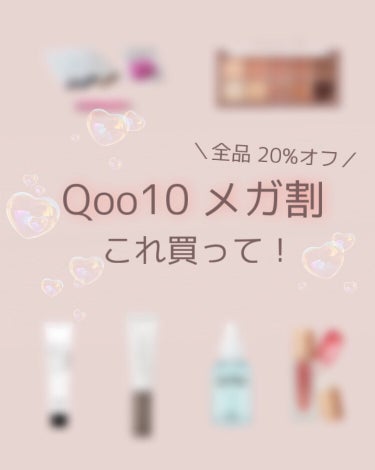 ＼全品 20%オフ／

Qoo10 メガ割

これ買って！